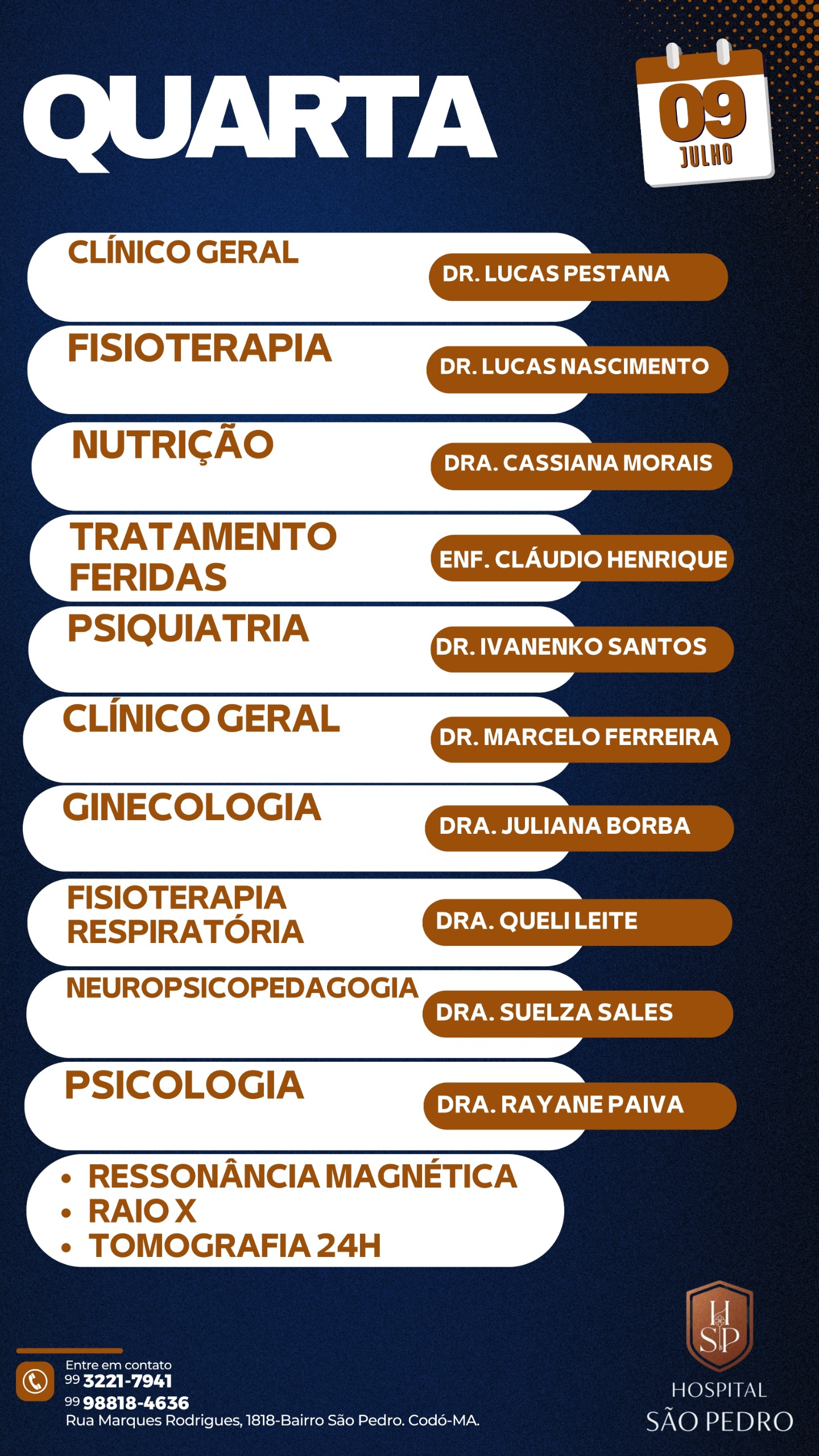 QUARTA

09
JULHO

CLÍNICO GERAL
DR. LUCAS PESTANA

FISIOTERAPIA
DR. LUCAS NASCIMENTO

NUTRIÇÃO
DRA. CASSIANA MORAIS

TRATAMENTO FERIDAS
ENF. CLÁUDIO HENRIQUE

PSIQUIATRIA
DR. IVANENKO SANTOS

CLÍNICO GERAL
DR. MARCELO FERREIRA

GINECOLOGIA
DRA. JULIANA BORBA

FISIOTERAPIA RESPIRATÓRIA
DRA. QUELI LEITE

NEUROPSICOPEDAGOGIA
DRA. SUELZA SALES

PSICOLOGIA
DRA. RAYANE PAIVA

• RESSONÂNCIA MAGNÉTICA
• RAIO X
• TOMOGRAFIA 24H

Entre em contato
99 3221-7941
99 98818-4636
Rua Marques Rodrigues, 1818-Bairro São Pedro. Codó-MA.

HSP
HOSPITAL
SÃO PEDRO